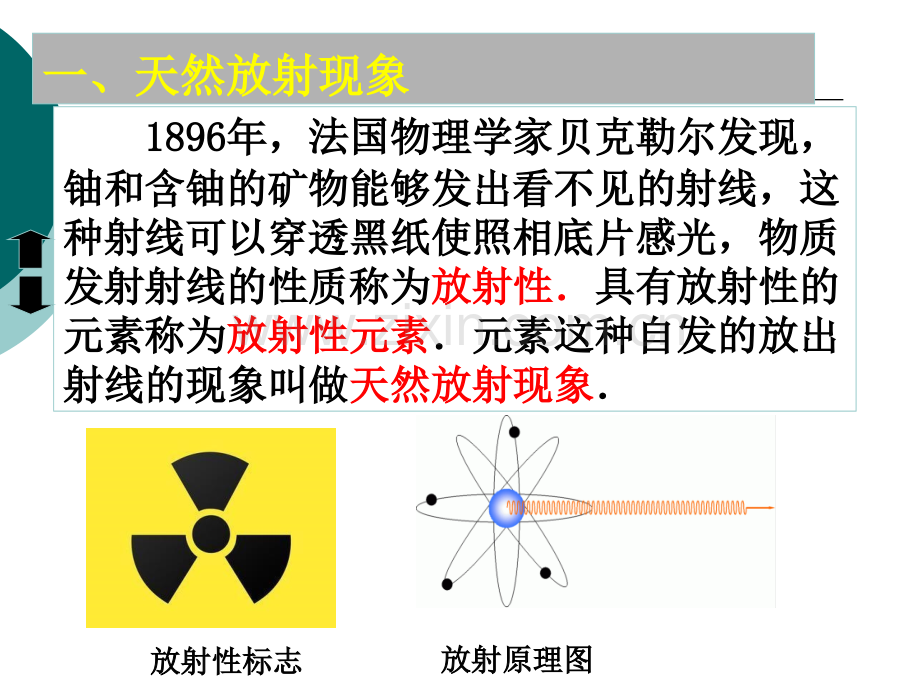 一、天然放射现象

1896年，法国物理学家贝克勒尔发现，铀和含铀的矿物能够发出看不见的射线，这种射线可以穿透黑纸使照相底片感光，物质发射射线的性质称为放射性．具有放射性的元素称为放射性元素．元素这种自发的放出射线的现象叫做天然放射现象．

放射性标志

放射原理图